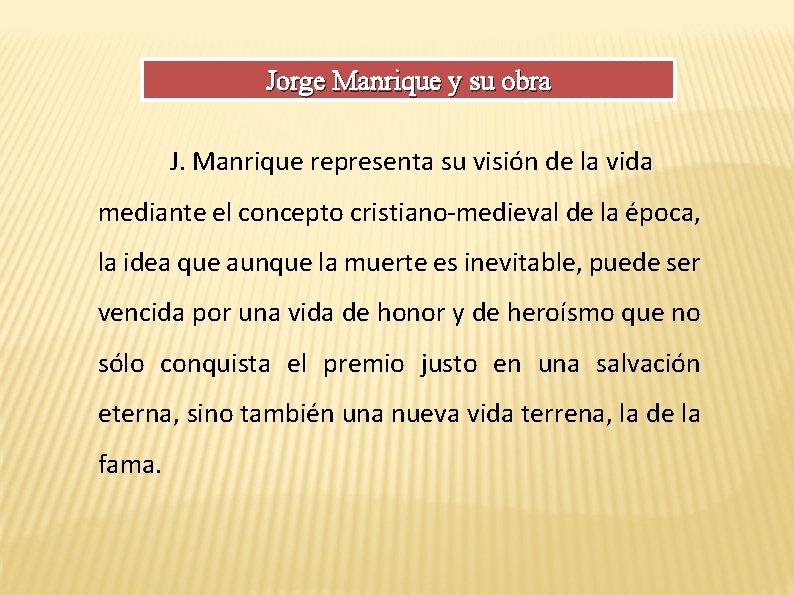 Jorge Manrique y su obra

J. Manrique representa su visión de la vida mediante el concepto cristiano-medieval de la época, la idea que aunque la muerte es inevitable, puede ser vencida por una vida de honor y de heroísmo que no sólo conquista el premio justo en una salvación eterna, sino también una nueva vida terrena, la de la fama.